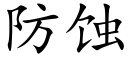 防蚀